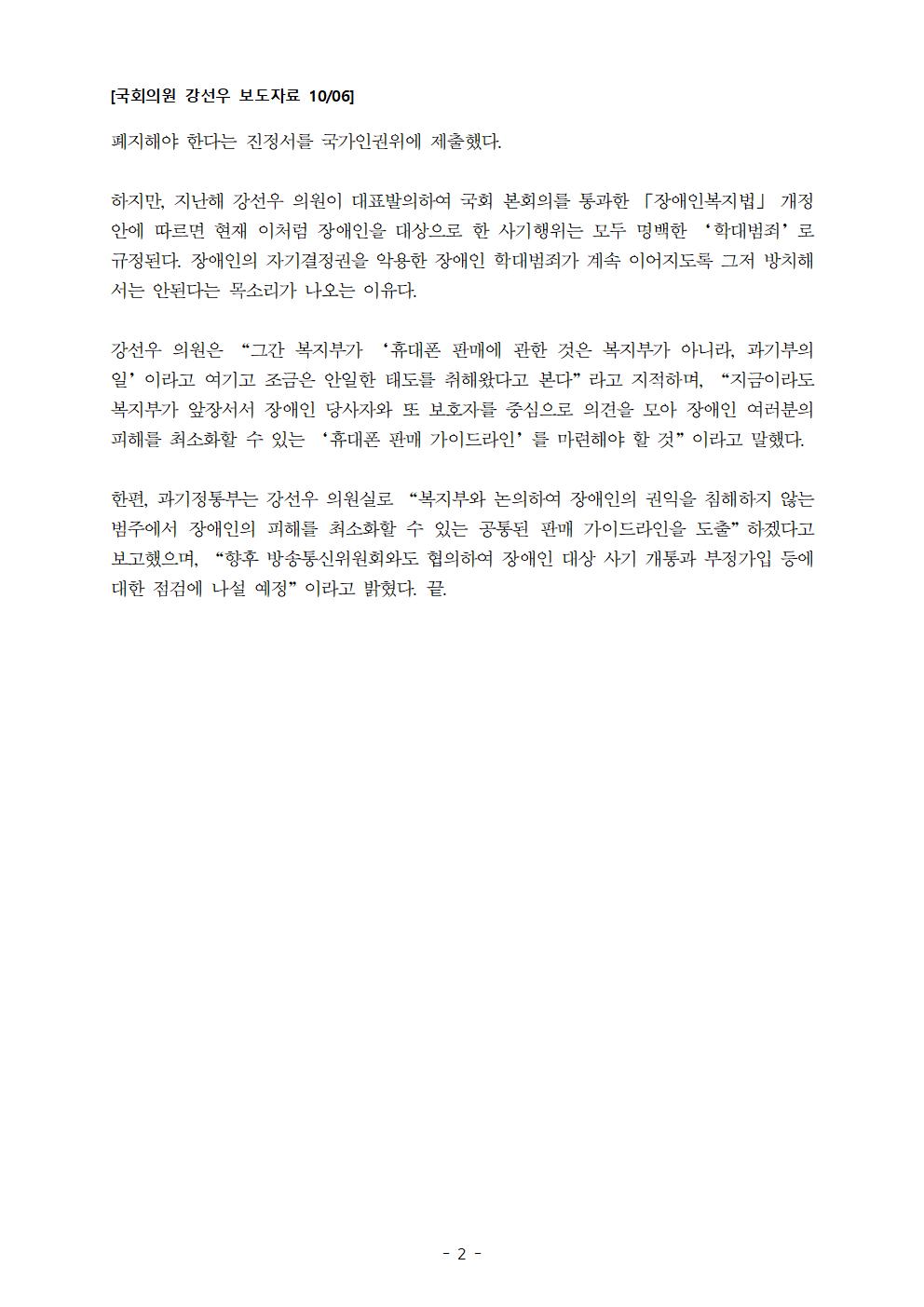 [국회의원 강선우 보도자료 10/06]

폐지해야 한다는 진정서를 국가인권위에 제출했다.

하지만, 지난해 강선우 의원이 대표발의하여 국회 본회의를 통과한 「장애인복지법」 개정안에 따르면 현재 이처럼 장애인을 대상으로 한 사기행위는 모두 명백한 ‘학대범죄’로 규정된다. 장애인의 자기결정권을 악용한 장애인 학대범죄가 계속 이어지도록 그저 방치해서는 안된다는 목소리가 나오는 이유다.

강선우 의원은 “그간 복지부가 ‘휴대폰 판매에 관한 것은 복지부가 아니라, 과기부의 일’이라고 여기고 조금은 안일한 태도를 취해왔다고 본다”라고 지적하며, “지금이라도 복지부가 앞장서서 장애인 당사자와 또 보호자를 중심으로 의견을 모아 장애인 여러분의 피해를 최소화할 수 있는 ‘휴대폰 판매 가이드라인’를 마련해야 할 것”이라고 말했다.

한편, 과기정통부는 강선우 의원실로 “복지부와 논의하여 장애인의 권익을 침해하지 않는 범주에서 장애인의 피해를 최소화할 수 있는 공통된 판매 가이드라인을 도출”하겠다고 보고했으며, “향후 방송통신위원회와도 협의하여 장애인 대상 사기 개통과 부정가입 등에 대한 점검에 나설 예정”이라고 밝혔다. 끝.

- 2 -